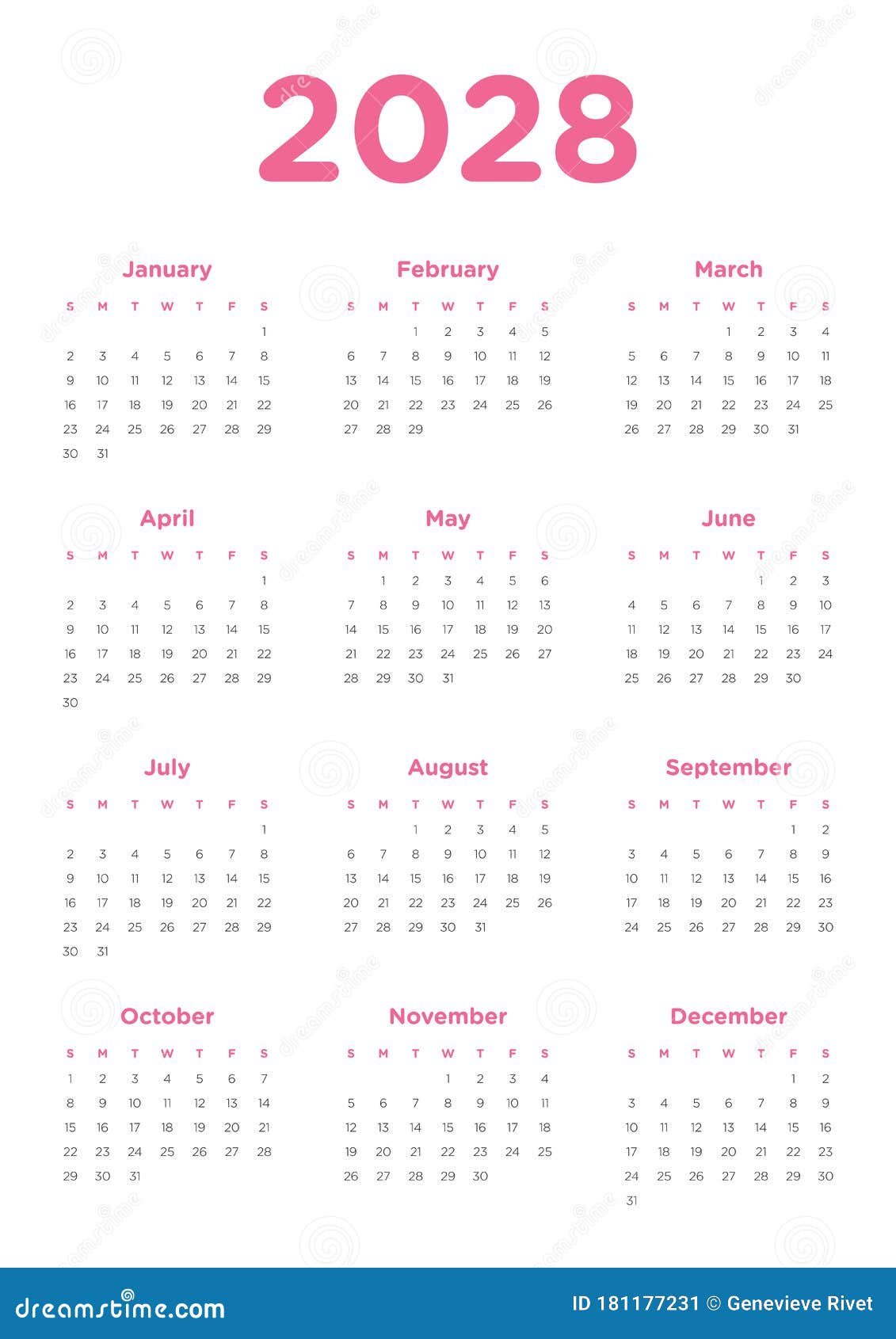 2028

January

| S | M | T | W | T | F | S |
|---|---|---|---|---|---|---|
| | | | | | | 1 |
| 2 | 3 | 4 | 5 | 6 | 7 | 8 |
| 9 | 10 | 11 | 12 | 13 | 14 | 15 |
| 16 | 17 | 18 | 19 | 20 | 21 | 22 |
| 23 | 24 | 25 | 26 | 27 | 28 | 29 |
| 30 | 31 | | | | | |

February

| S | M | T | W | T | F | S |
|---|---|---|---|---|---|---|
| | | 1 | 2 | 3 | 4 | 5 |
| 6 | 7 | 8 | 9 | 10 | 11 | 12 |
| 13 | 14 | 15 | 16 | 17 | 18 | 19 |
| 20 | 21 | 22 | 23 | 24 | 25 | 26 |
| 27 | 28 | 29 | | | | |

March

| S | M | T | W | T | F | S |
|---|---|---|---|---|---|---|
| | | | 1 | 2 | 3 | 4 |
| 5 | 6 | 7 | 8 | 9 | 10 | 11 |
| 12 | 13 | 14 | 15 | 16 | 17 | 18 |
| 19 | 20 | 21 | 22 | 23 | 24 | 25 |
| 26 | 27 | 28 | 29 | 30 | 31 | |

April

| S | M | T | W | T | F | S |
|---|---|---|---|---|---|---|
| | | | | | | 1 |
| 2 | 3 | 4 | 5 | 6 | 7 | 8 |
| 9 | 10 | 11 | 12 | 13 | 14 | 15 |
| 16 | 17 | 18 | 19 | 20 | 21 | 22 |
| 23 | 24 | 25 | 26 | 27 | 28 | 29 |
| 30 | | | | | | |

May

| S | M | T | W | T | F | S |
|---|---|---|---|---|---|---|
| | 1 | 2 | 3 | 4 | 5 | 6 |
| 7 | 8 | 9 | 10 | 11 | 12 | 13 |
| 14 | 15 | 16 | 17 | 18 | 19 | 20 |
| 21 | 22 | 23 | 24 | 25 | 26 | 27 |
| 28 | 29 | 30 | 31 | | | |

June

| S | M | T | W | T | F | S |
|---|---|---|---|---|---|---|
| | | | | 1 | 2 | 3 |
| 4 | 5 | 6 | 7 | 8 | 9 | 10 |
| 11 | 12 | 13 | 14 | 15 | 16 | 17 |
| 18 | 19 | 20 | 21 | 22 | 23 | 24 |
| 25 | 26 | 27 | 28 | 29 | 30 | |

July

| S | M | T | W | T | F | S |
|---|---|---|---|---|---|---|
| | | | | | | 1 |
| 2 | 3 | 4 | 5 | 6 | 7 | 8 |
| 9 | 10 | 11 | 12 | 13 | 14 | 15 |
| 16 | 17 | 18 | 19 | 20 | 21 | 22 |
| 23 | 24 | 25 | 26 | 27 | 28 | 29 |
| 30 | 31 | | | | | |

August

| S | M | T | W | T | F | S |
|---|---|---|---|---|---|---|
| | | 1 | 2 | 3 | 4 | 5 |
| 6 | 7 | 8 | 9 | 10 | 11 | 12 |
| 13 | 14 | 15 | 16 | 17 | 18 | 19 |
| 20 | 21 | 22 | 23 | 24 | 25 | 26 |
| 27 | 28 | 29 | 30 | 31 | | |

September

| S | M | T | W | T | F | S |
|---|---|---|---|---|---|---|
| | | | | | 1 | 2 |
| 3 | 4 | 5 | 6 | 7 | 8 | 9 |
| 10 | 11 | 12 | 13 | 14 | 15 | 16 |
| 17 | 18 | 19 | 20 | 21 | 22 | 23 |
| 24 | 25 | 26 | 27 | 28 | 29 | 30 |

October

| S | M | T | W | T | F | S |
|---|---|---|---|---|---|---|
| 1 | 2 | 3 | 4 | 5 | 6 | 7 |
| 8 | 9 | 10 | 11 | 12 | 13 | 14 |
| 15 | 16 | 17 | 18 | 19 | 20 | 21 |
| 22 | 23 | 24 | 25 | 26 | 27 | 28 |
| 29 | 30 | 31 | | | | |

November

| S | M | T | W | T | F | S |
|---|---|---|---|---|---|---|
| | | | 1 | 2 | 3 | 4 |
| 5 | 6 | 7 | 8 | 9 | 10 | 11 |
| 12 | 13 | 14 | 15 | 16 | 17 | 18 |
| 19 | 20 | 21 | 22 | 23 | 24 | 25 |
| 26 | 27 | 28 | 29 | 30 | | |

December

| S | M | T | W | T | F | S |
|---|---|---|---|---|---|---|
| | | | | | 1 | 2 |
| 3 | 4 | 5 | 6 | 7 | 8 | 9 |
| 10 | 11 | 12 | 13 | 14 | 15 | 16 |
| 17 | 18 | 19 | 20 | 21 | 22 | 23 |
| 24 | 25 | 26 | 27 | 28 | 29 | 30 |
| 31 | | | | | | |

dreamstime.com

ID 181177231 © Genevieve Rivet